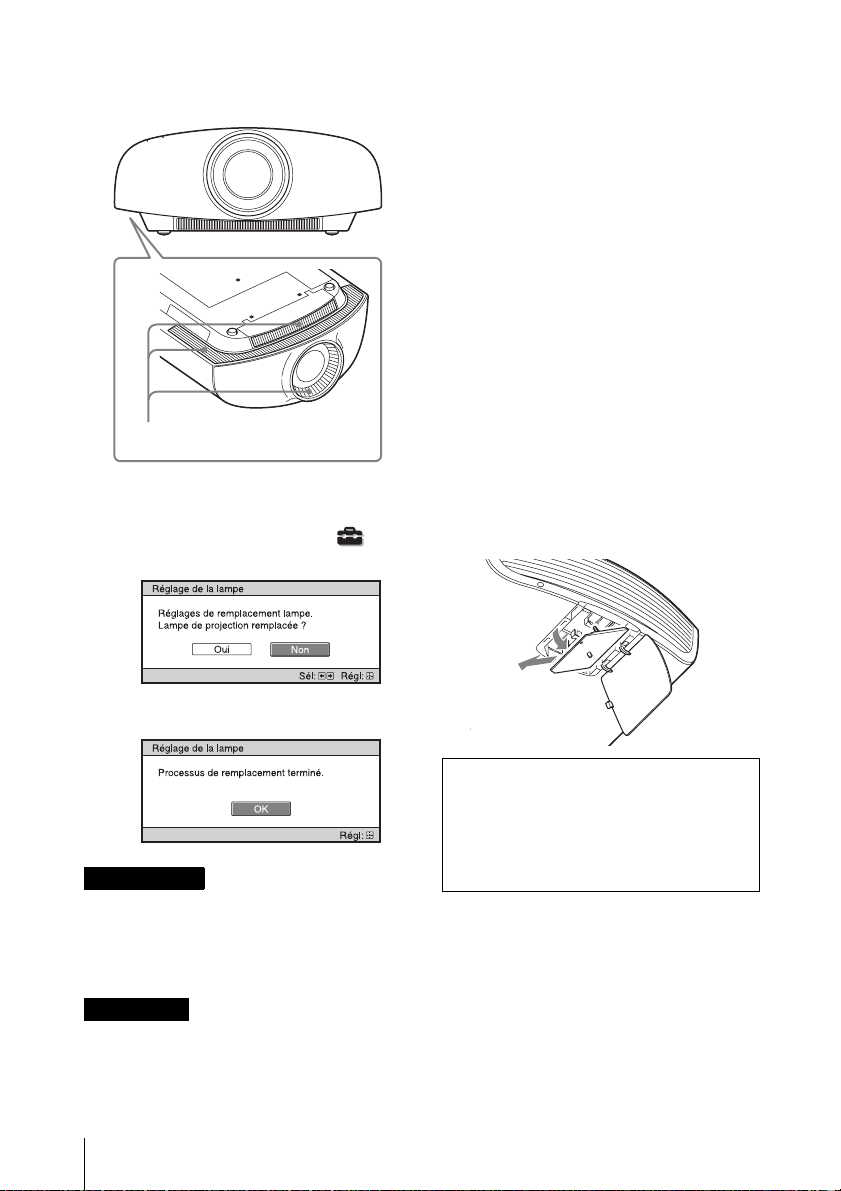 Réglage de la lampe

Réglages de remplacement lampe.
Lampe de projection remplacée ?

Oui Non

Sél: Régl:

Réglage de la lampe

Processus de remplacement terminé.

OK

Régl: